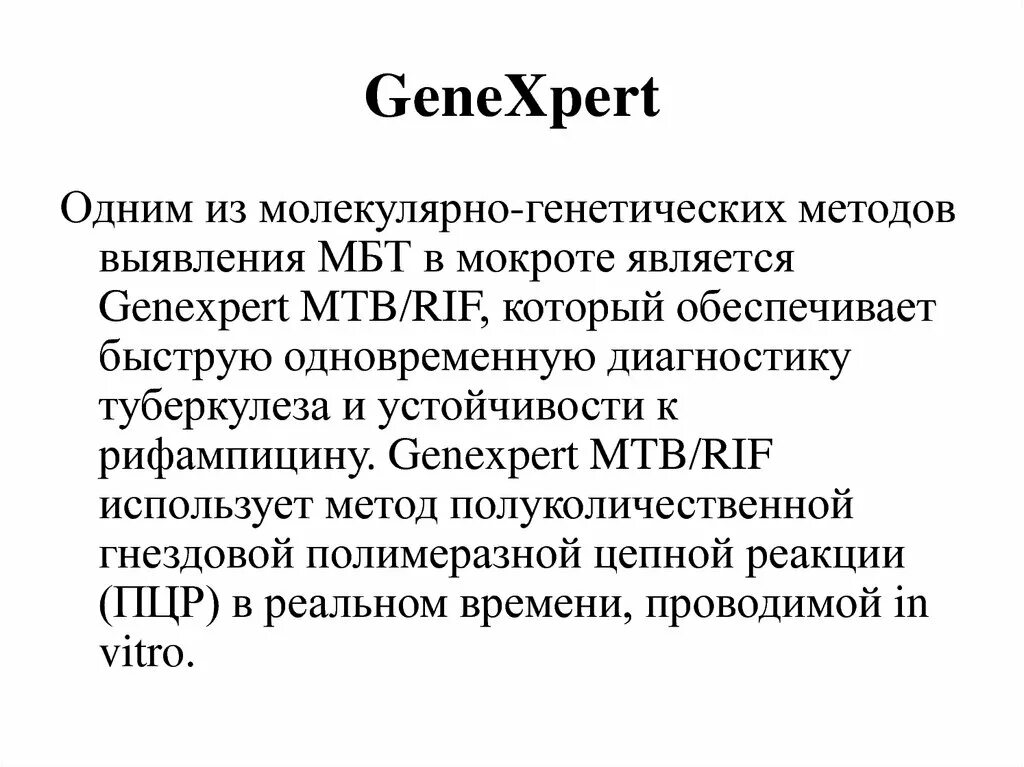 GeneXpert

Одним из молекулярно-генетических методов выявления МБТ в мокроте является Genexpert MTB/RIF, который обеспечивает быструю одновременную диагностику туберкулеза и устойчивости к рифампицину. Genexpert MTB/RIF использует метод полуколичественной гнездовой полимеразной цепной реакции (ПЦР) в реальном времени, проводимой in vitro.